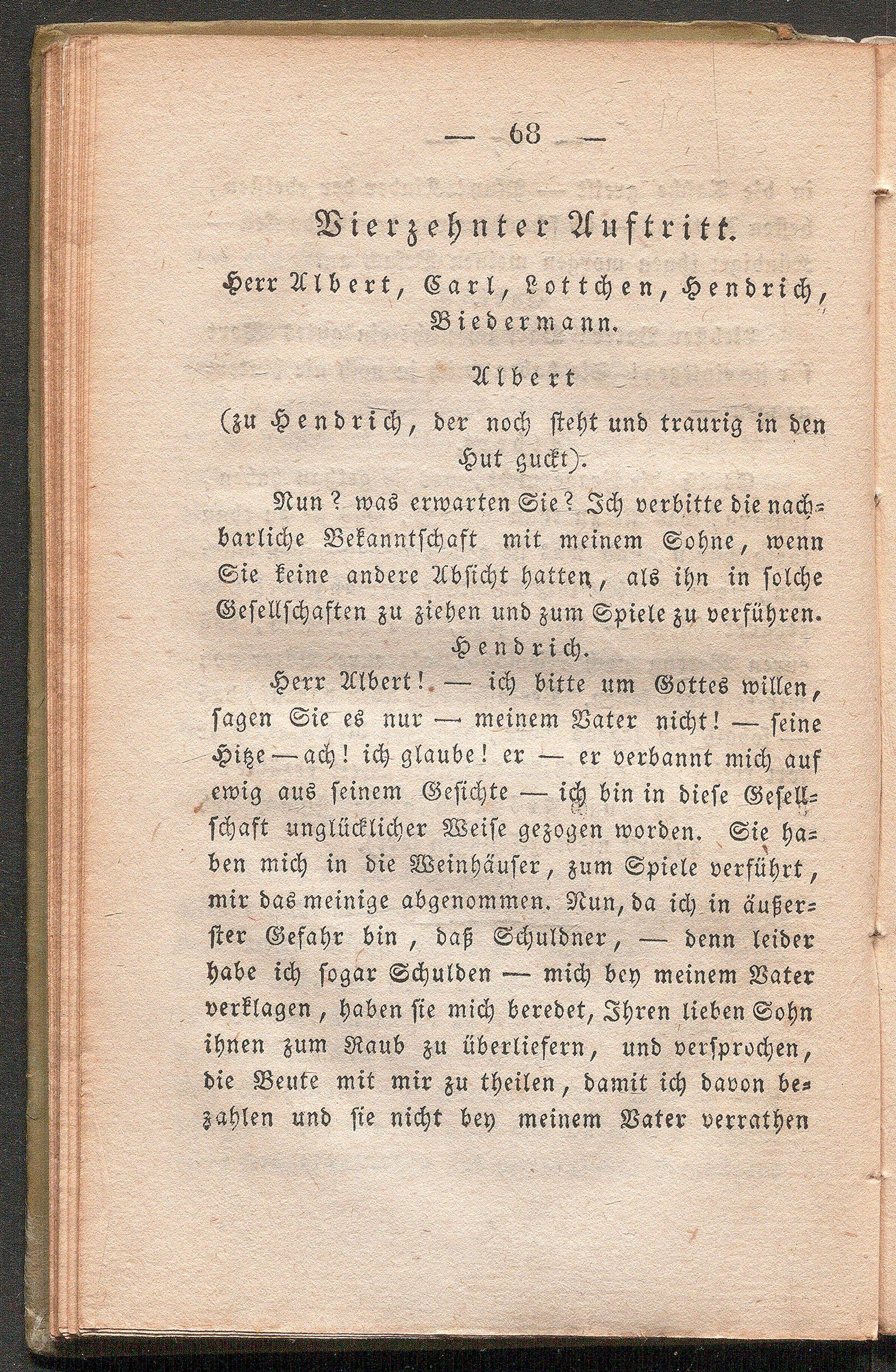 — 68 —

Vierzehnter Auftritt.

Herr Albert, Carl, Lottchen, Hendrich, Biedermann.

Albert

(zu Hendrich, der noch steht und traurig in den Hut guckt).

Nun? was erwarten Sie? Ich verbitte die nachbarliche Bekanntschaft mit meinem Sohne, wenn Sie keine andere Absicht hatten, als ihn in solche Gesellschaften zu ziehen und zum Spiele zu verführen.

Hendrich.

Herr Albert! — ich bitte um Gottes willen, sagen Sie es nur — meinem Vater nicht! — seine Hitze — ach! ich glaube! er — er verbannt mich auf ewig aus seinem Gesichte — ich bin in diese Gesellschaft unglücklicher Weise gezogen worden. Sie haben mich in die Weinhäuser, zum Spiele verführt, mir das meinige abgenommen. Nun, da ich in äußerster Gefahr bin, daß Schuldner, — denn leider habe ich sogar Schulden — mich bey meinem Vater verklagen, haben sie mich beredet, Ihren lieben Sohn ihnen zum Raub zu überliefern, und versprochen, die Beute mit mir zu theilen, damit ich davon bezahlen und sie nicht bey meinem Vater verrathen